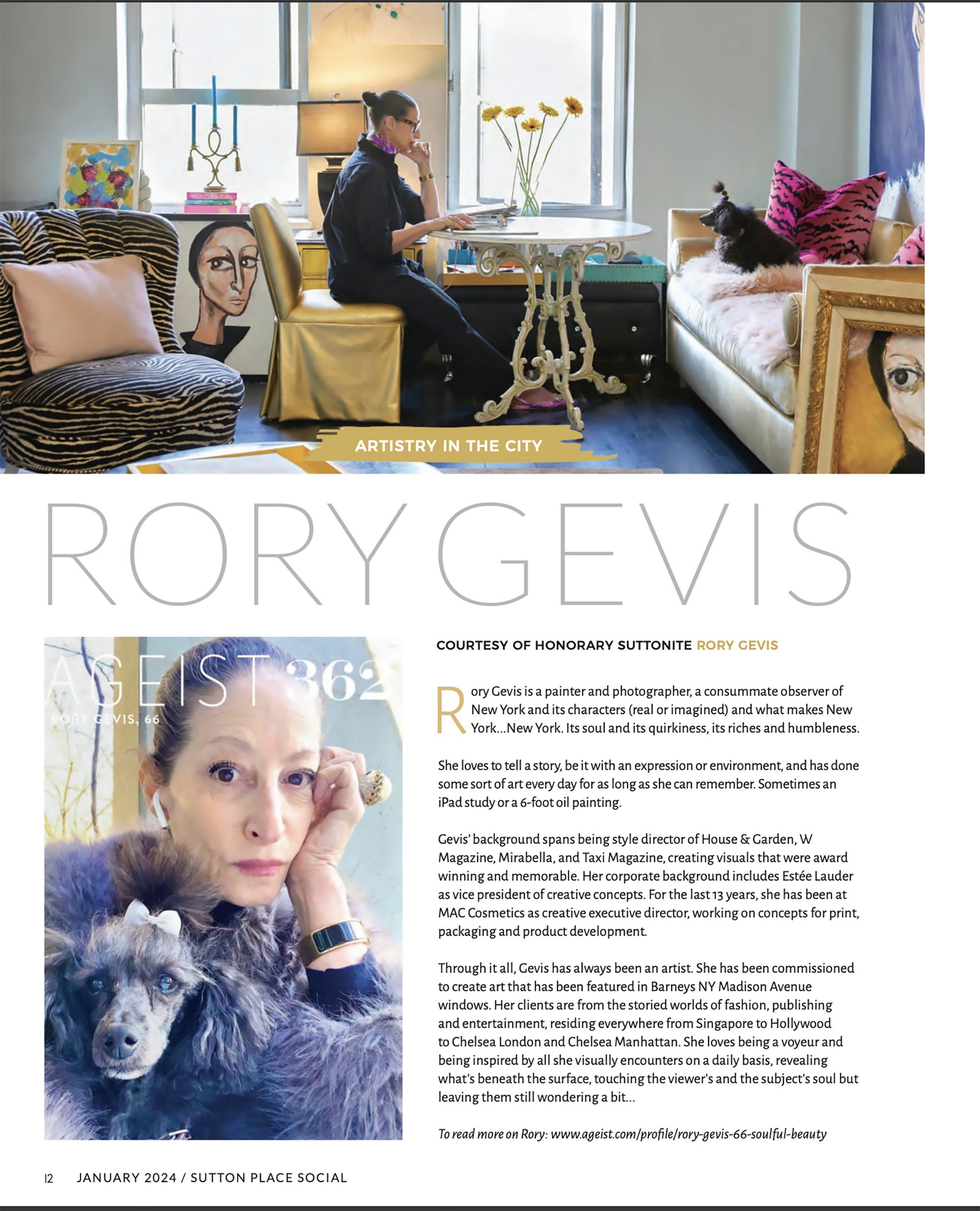 ARTISTRY IN THE CITY

RORY GEVIS

AGEIST 362
RORY GEVIS, 66

COURTESY OF HONORARY SUTTONITE RORY GEVIS

Rory Gevis is a painter and photographer, a consummate observer of New York and its characters (real or imagined) and what makes New York...New York. Its soul and its quirkiness, its riches and humbleness.

She loves to tell a story, be it with an expression or environment, and has done some sort of art every day for as long as she can remember. Sometimes an iPad study or a 6-foot oil painting.

Gevis' background spans being style director of House & Garden, W Magazine, Mirabella, and Taxi Magazine, creating visuals that were award winning and memorable. Her corporate background includes Estée Lauder as vice president of creative concepts. For the last 13 years, she has been at MAC Cosmetics as creative executive director, working on concepts for print, packaging and product development.

Through it all, Gevis has always been an artist. She has been commissioned to create art that has been featured in Barneys NY Madison Avenue windows. Her clients are from the storied worlds of fashion, publishing and entertainment, residing everywhere from Singapore to Hollywood to Chelsea London and Chelsea Manhattan. She loves being a voyeur and being inspired by all she visually encounters on a daily basis, revealing what's beneath the surface, touching the viewer's and the subject's soul but leaving them still wondering a bit...

To read more on Rory: www.ageist.com/profile/rory-gevis-66-soulful-beauty

12 JANUARY 2024 / SUTTON PLACE SOCIAL